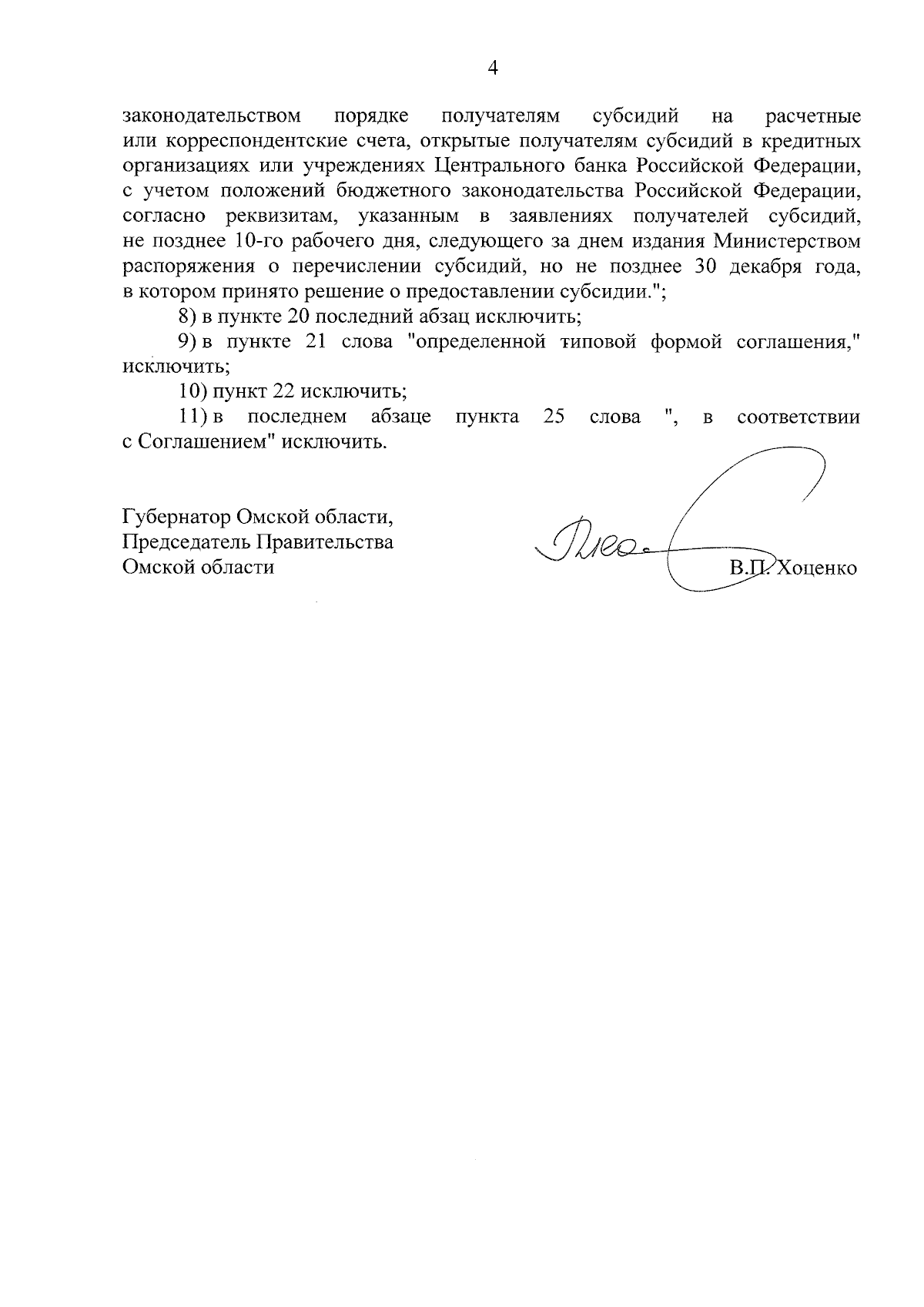 4

законодательством порядке получателям субсидий на расчетные или корреспондентские счета, открытые получателям субсидий в кредитных организациях или учреждениях Центрального банка Российской Федерации, с учетом положений бюджетного законодательства Российской Федерации, согласно реквизитам, указанным в заявлениях получателей субсидий, не позднее 10-го рабочего дня, следующего за днем издания Министерством распоряжения о перечислении субсидий, но не позднее 30 декабря года, в котором принято решение о предоставлении субсидии.";

8) в пункте 20 последний абзац исключить;

9) в пункте 21 слова "определенной типовой формой соглашения," исключить;

10) пункт 22 исключить;

11) в последнем абзаце пункта 25 слова ", в соответствии с Соглашением" исключить.

Губернатор Омской области,
Председатель Правительства
Омской области

В.П. Хоценко